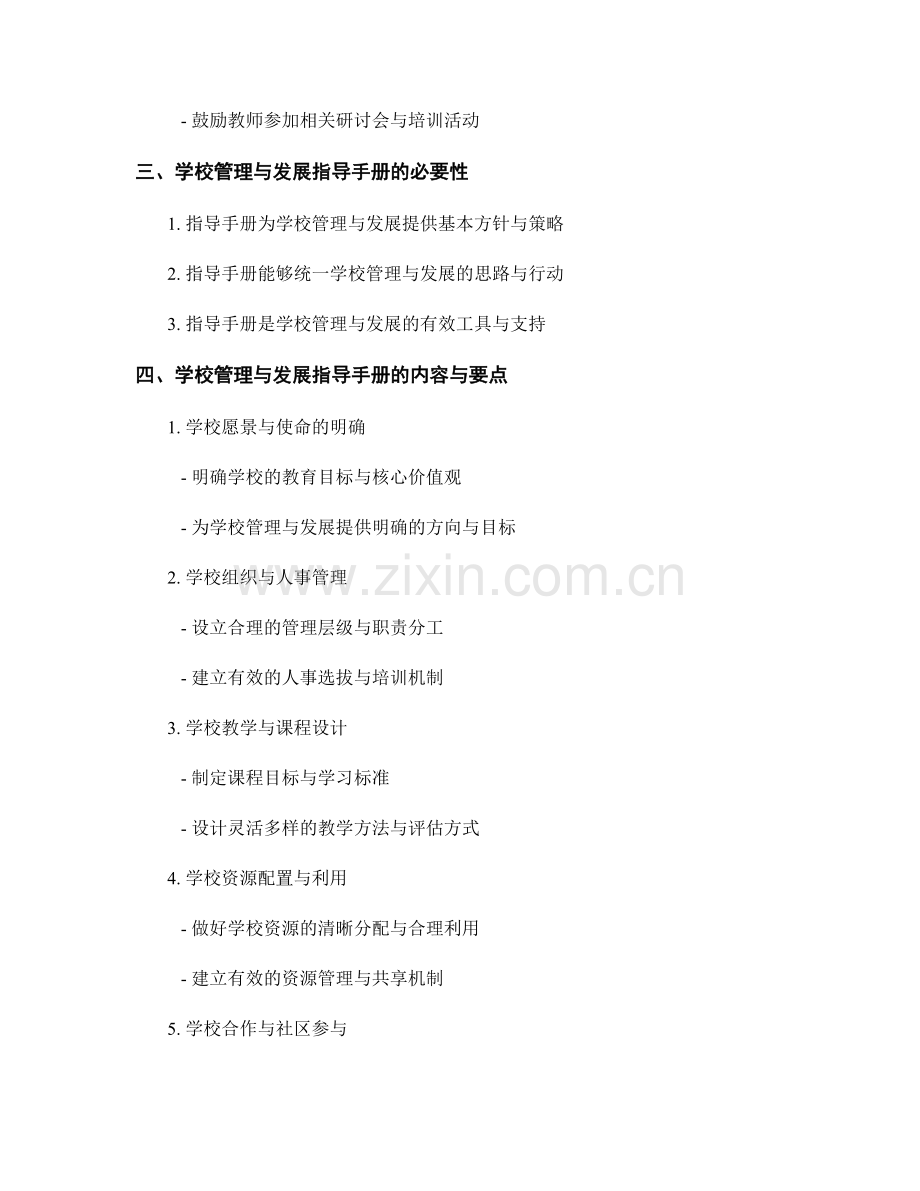 - 鼓励教师参加相关研讨会与培训活动

三、学校管理与发展指导手册的必要性

1.指导手册为学校管理与发展提供基本方针与策略

2.指导手册能够统一学校管理与发展的思路与行动

3.指导手册是学校管理与发展的有效工具与支持

四、学校管理与发展指导手册的内容与要点

1.学校愿景与使命的明确

- 明确学校的教育目标与核心价值观

- 为学校管理与发展提供明确的方向与目标

2.学校组织与人事管理

- 设立合理的管理层级与职责分工

- 建立有效的人事选拔与培训机制

3.学校教学与课程设计

- 制定课程目标与学习标准

- 设计灵活多样的教学方法与评估方式

4.学校资源配置与利用

- 做好学校资源的清晰分配与合理利用

- 建立有效的资源管理与共享机制

5.学校合作与社区参与

www.zixin.com.cn